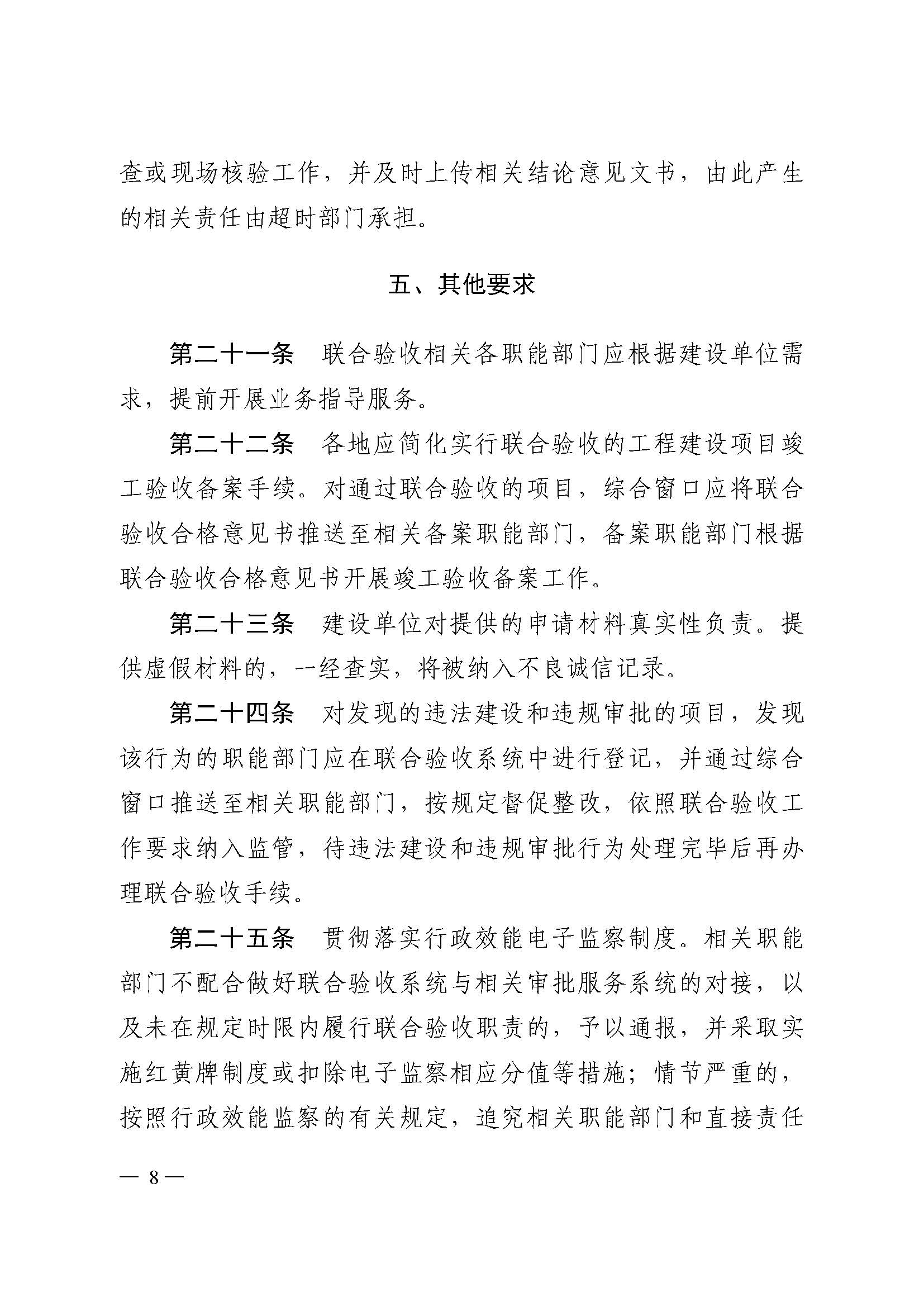 查或现场核验工作，并及时上传相关结论意见文书，由此产生的相关责任由超时部门承担。

五、其他要求

第二十一条　联合验收相关各职能部门应根据建设单位需求，提前开展业务指导服务。

第二十二条　各地应简化实行联合验收的工程建设项目竣工验收备案手续。对通过联合验收的项目，综合窗口应将联合验收合格意见书推送至相关备案职能部门，备案职能部门根据联合验收合格意见书开展竣工验收备案工作。

第二十三条　建设单位对提供的申请材料真实性负责。提供虚假材料的，一经查实，将被纳入不良诚信记录。

第二十四条　对发现的违法建设和违规审批的项目，发现该行为的职能部门应在联合验收系统中进行登记，并通过综合窗口推送至相关职能部门，按规定督促整改，依照联合验收工作要求纳入监管，待违法建设和违规审批行为处理完毕后再办理联合验收手续。

第二十五条　贯彻落实行政效能电子监察制度。相关职能部门不配合做好联合验收系统与相关审批服务系统的对接，以及未在规定时限内履行联合验收职责的，予以通报，并采取实施红黄牌制度或扣除电子监察相应分值等措施；情节严重的，按照行政效能监察的有关规定，追究相关职能部门和直接责任

— 8 —